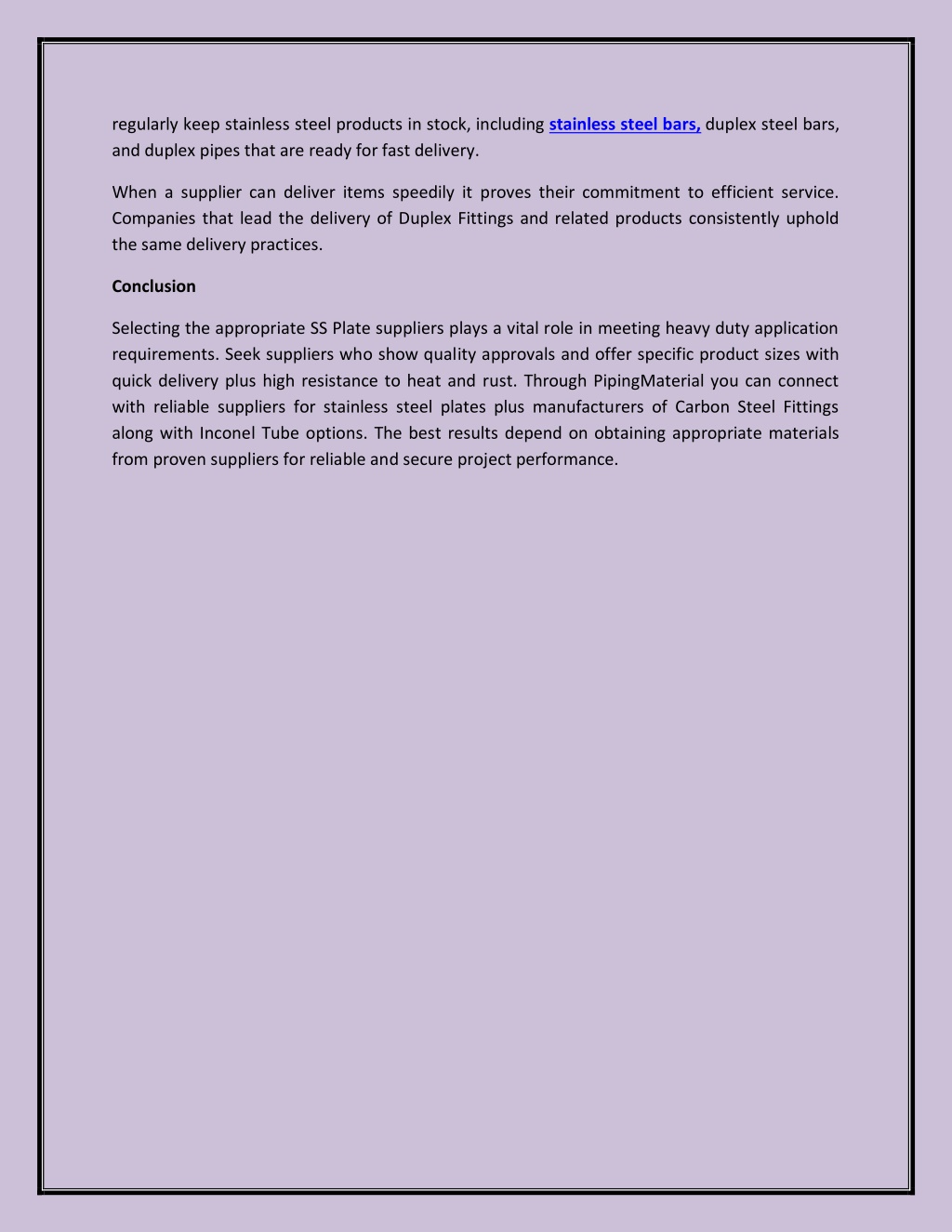 regularly keep stainless steel products in stock, including stainless steel bars, duplex steel bars, and duplex pipes that are ready for fast delivery.

When a supplier can deliver items speedily it proves their commitment to efficient service. Companies that lead the delivery of Duplex Fittings and related products consistently uphold the same delivery practices.

Conclusion

Selecting the appropriate SS Plate suppliers plays a vital role in meeting heavy duty application requirements. Seek suppliers who show quality approvals and offer specific product sizes with quick delivery plus high resistance to heat and rust. Through PipingMaterial you can connect with reliable suppliers for stainless steel plates plus manufacturers of Carbon Steel Fittings along with Inconel Tube options. The best results depend on obtaining appropriate materials from proven suppliers for reliable and secure project performance.